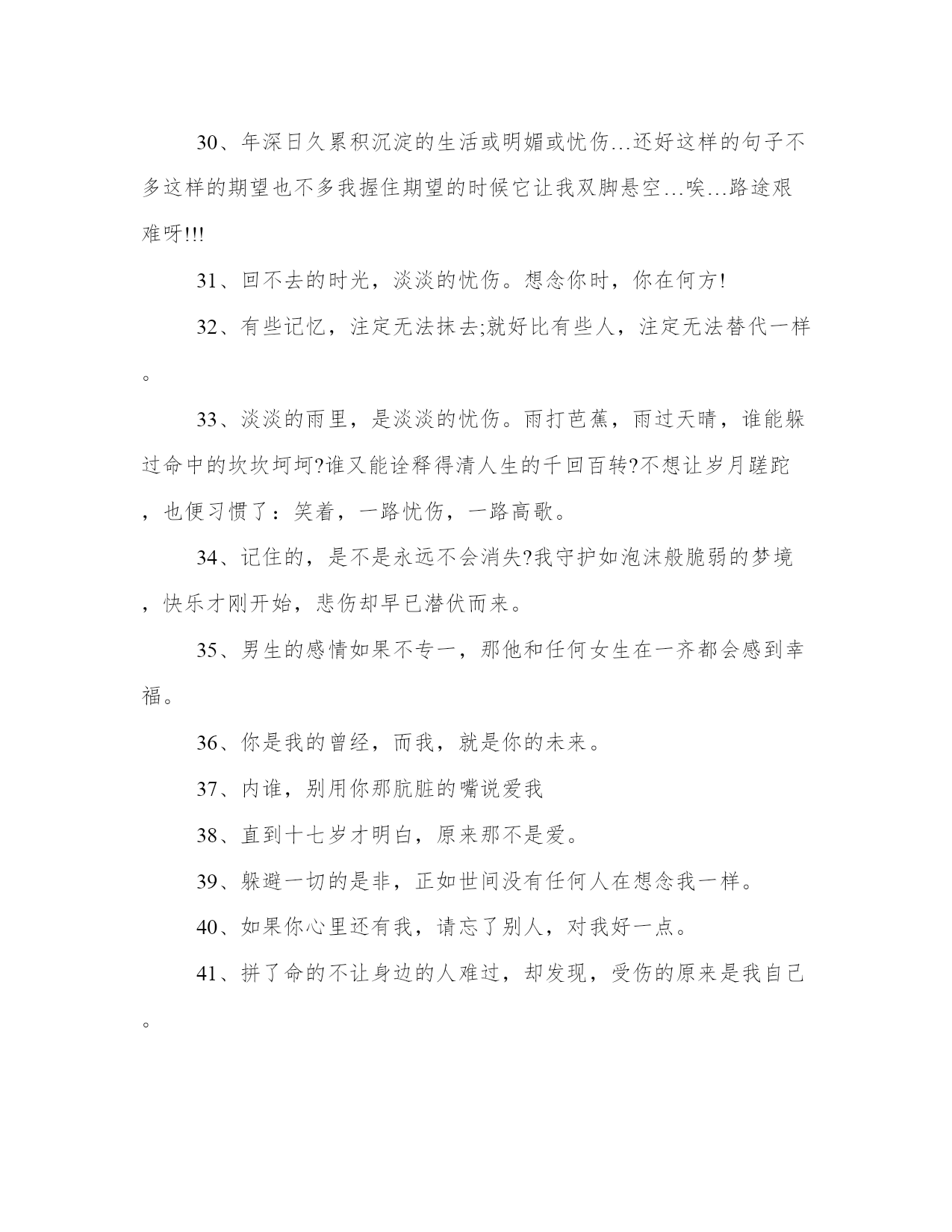 30、年深日久累积沉淀的生活或明媚或忧伤…还好这样的句子不多这样的期望也不多我握住期望的时候它让我双脚悬空…唉…路途艰难呀!!!

31、回不去的时光，淡淡的忧伤。想念你时，你在何方!

32、有些记忆，注定无法抹去;就好比有些人，注定无法替代一样。

33、淡淡的雨里，是淡淡的忧伤。雨打芭蕉，雨过天晴，谁能躲过命中的坎坎坷坷?谁又能诠释得清人生的千回百转?不想让岁月蹉跎，也便习惯了：笑着，一路忧伤，一路高歌。

34、记住的，是不是永远不会消失?我守护如泡沫般脆弱的梦境，快乐才刚开始，悲伤却早已潜伏而来。

35、男生的感情如果不专一，那他和任何女生在一齐都会感到幸福。

36、你是我的曾经，而我，就是你的未来。

37、内谁，别用你那肮脏的嘴说爱我

38、直到十七岁才明白，原来那不是爱。

39、躲避一切的是非，正如世间没有任何人在想念我一样。

40、如果你心里还有我，请忘了别人，对我好一点。

41、拼了命的不让身边的人难过，却发现，受伤的原来是我自己。